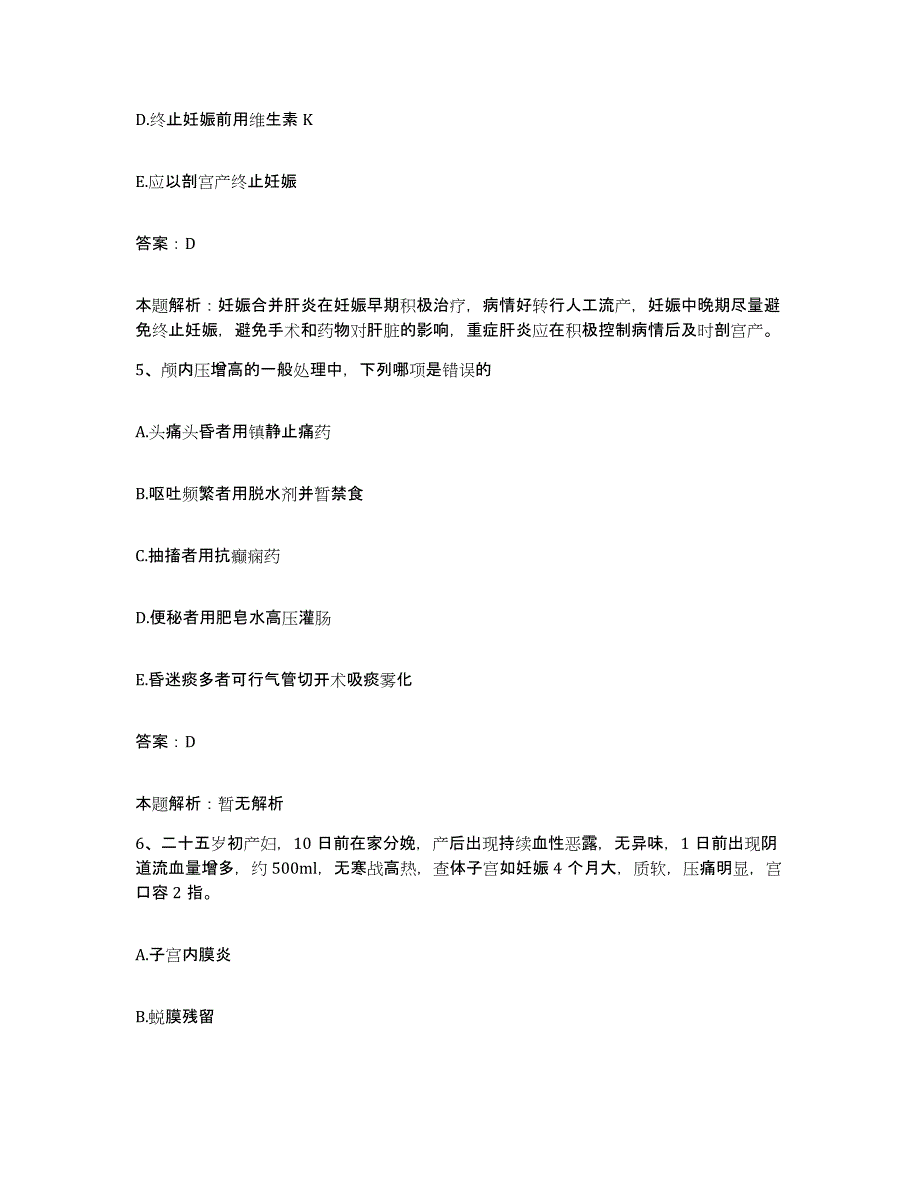 D.终止妊娠前用维生素 K

E.应以剖宫产终止妊娠

答案：D

本题解析：妊娠合并肝炎在妊娠早期积极治疗，病情好转行人工流产，妊娠中晚期尽量避免终止妊娠，避免手术和药物对肝脏的影响，重症肝炎应在积极控制病情后及时剖宫产。

5、颅内压增高的一般处理中，下列哪项是错误的

A.头痛头昏者用镇静止痛药

B.呕吐频繁者用脱水剂并暂禁食

C.抽搐者用抗癫痫药

D.便秘者用肥皂水高压灌肠

E.昏迷痰多者可行气管切开术吸痰雾化

答案：D

本题解析：暂无解析

6、二十五岁初产妇，10 日前在家分娩，产后出现持续血性恶露，无异味，1 日前出现阴道流血量增多，约 500ml，无寒战高热，查体子宫如妊娠 4 个月大，质软，压痛明显，宫口容 2 指。

A.子宫内膜炎

B.蜕膜残留